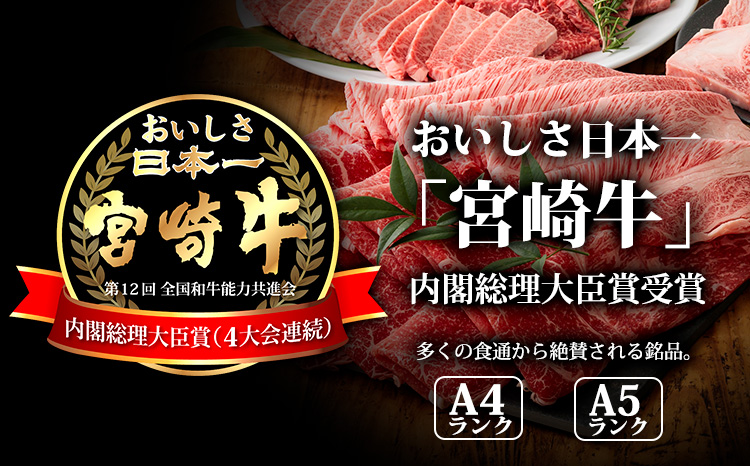 おいしさ
日本一
宮崎牛
第12回 全国和牛能力共進会
内閣総理大臣賞（4大会連続）

おいしさ日本一
「宮崎牛」
内閣総理大臣賞受賞

多くの食通から絶賛される銘品。

A4
ランク

A5
ランク